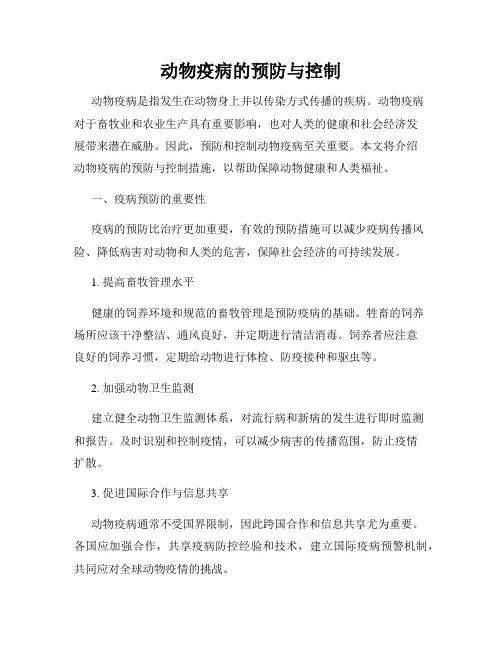 动物疫病的预防与控制

动物疫病是指发生在动物身上并以传染方式传播的疾病。动物疫病对于畜牧业和农业生产具有重要影响，也对人类的健康和社会经济发展带来潜在威胁。因此，预防和控制动物疫病至关重要。本文将介绍动物疫病的预防与控制措施，以帮助保障动物健康和人类福祉。

一、疫病预防的重要性

疫病的预防比治疗更加重要，有效的预防措施可以减少疫病传播风险、降低病害对动物和人类的危害，保障社会经济的可持续发展。

1. 提高畜牧管理水平

健康的饲养环境和规范的畜牧管理是预防疫病的基础。牲畜的饲养场所应该干净整洁、通风良好，并定期进行清洁消毒。饲养者应注意良好的饲养习惯，定期给动物进行体检、防疫接种和驱虫等。

2. 加强动物卫生监测

建立健全动物卫生监测体系，对流行病和新病的发生进行即时监测和报告。及时识别和控制疫情，可以减少病害的传播范围，防止疫情扩散。

3. 促进国际合作与信息共享

动物疫病通常不受国界限制，因此跨国合作和信息共享尤为重要。各国应加强合作，共享疫病防控经验和技术，建立国际疫病预警机制，共同应对全球动物疫情的挑战。